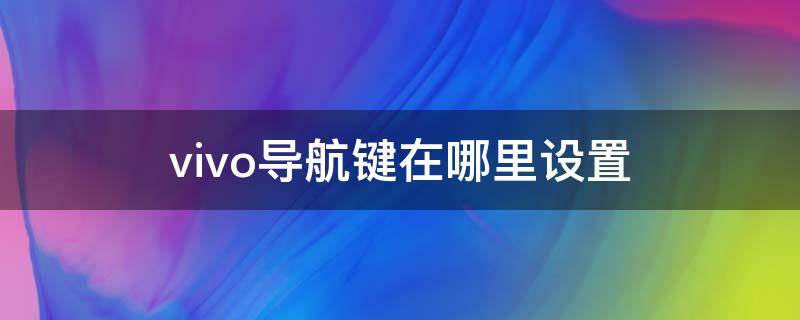 vivo导航键在哪里设置